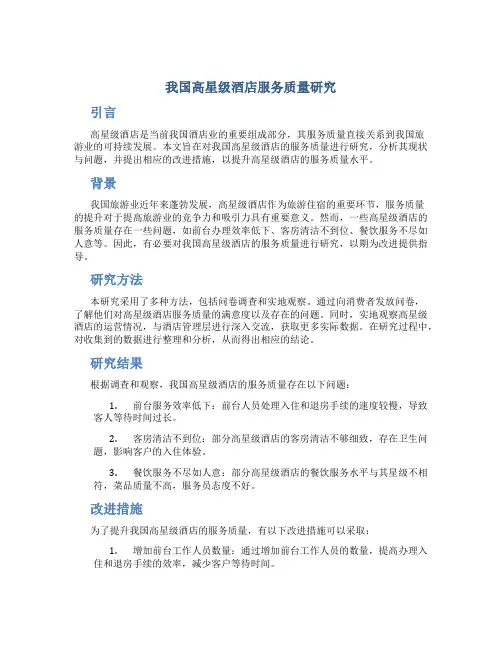 我国高星级酒店服务质量研究

引言

高星级酒店是当前我国酒店业的重要组成部分，其服务质量直接关系到我国旅游业的可持续发展。本文旨在对我国高星级酒店的服务质量进行研究，分析其现状与问题，并提出相应的改进措施，以提升高星级酒店的服务质量水平。

背景

我国旅游业近年来蓬勃发展，高星级酒店作为旅游住宿的重要环节，服务质量的提升对于提高旅游业的竞争力和吸引力具有重要意义。然而，一些高星级酒店的服务质量存在一些问题，如前台办理效率低下、客房清洁不到位、餐饮服务不尽如人意等。因此，有必要对我国高星级酒店的服务质量进行研究，以期为改进提供指导。

研究方法

本研究采用了多种方法，包括问卷调查和实地观察。通过向消费者发放问卷，了解他们对高星级酒店服务质量的满意度以及存在的问题。同时，实地观察高星级酒店的运营情况，与酒店管理层进行深入交流，获取更多实际数据。在研究过程中，对收集到的数据进行整理和分析，从而得出相应的结论。

研究结果

根据调查和观察，我国高星级酒店的服务质量存在以下问题：

1. 前台服务效率低下：前台人员处理入住和退房手续的速度较慢，导致客人等待时间过长。

2. 客房清洁不到位：部分高星级酒店的客房清洁不够细致，存在卫生问题，影响客户的入住体验。

3. 餐饮服务不尽如人意：部分高星级酒店的餐饮服务水平与其星级不相符，菜品质量不高，服务员态度不好。

改进措施

为了提升我国高星级酒店的服务质量，有以下改进措施可以采取：

1. 增加前台工作人员数量：通过增加前台工作人员的数量，提高办理入住和退房手续的效率，减少客户等待时间。